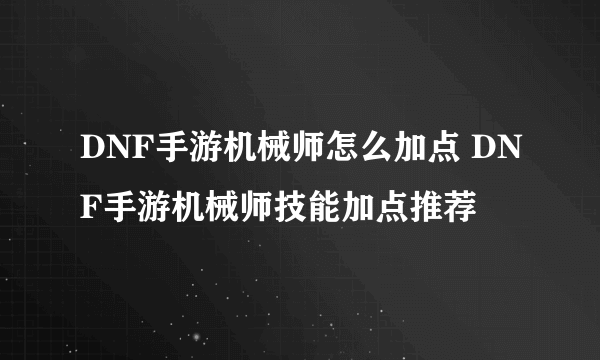 DNF手游机械师怎么加点 DNF手游机械师技能加点推荐